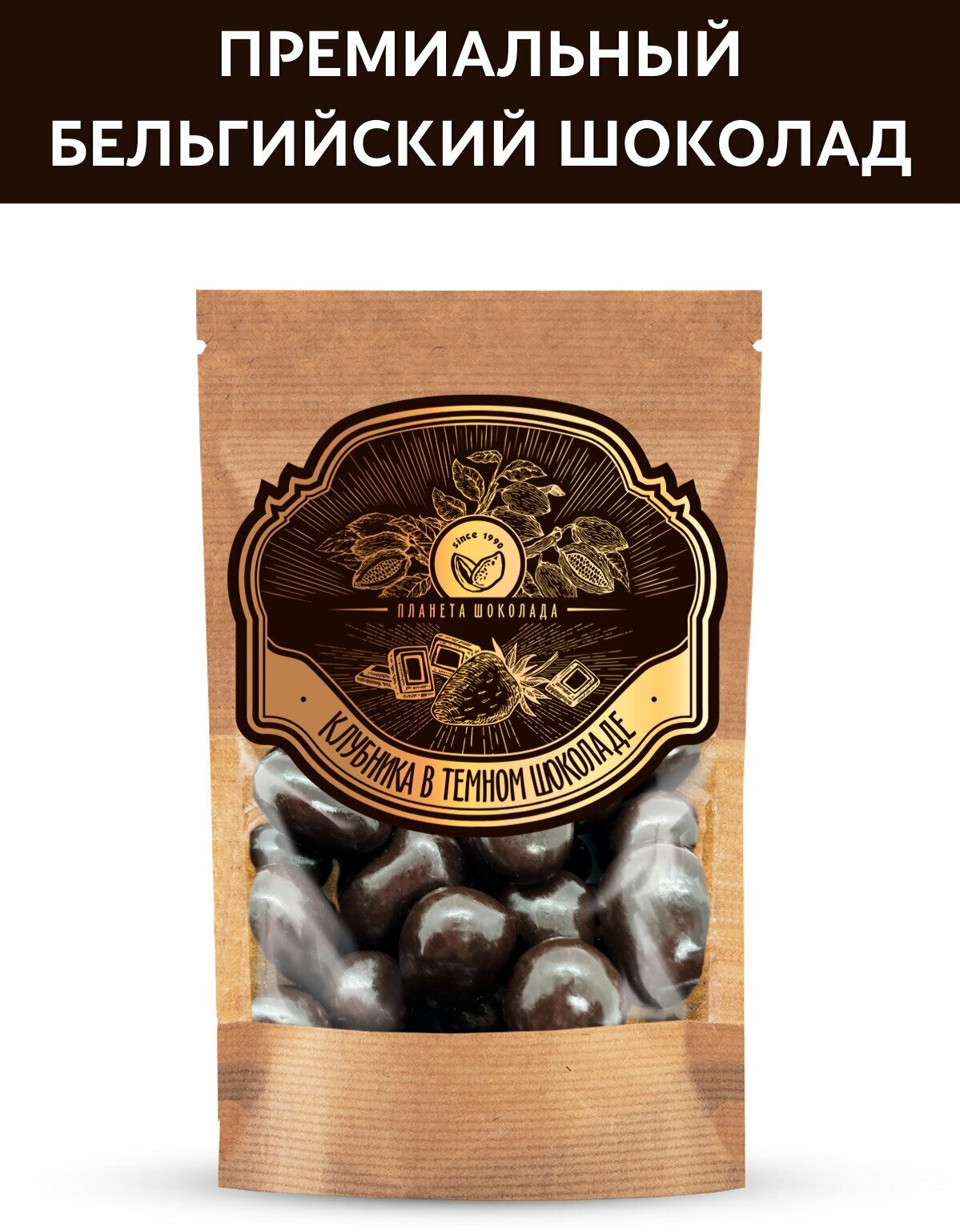 ПРЕМИАЛЬНЫЙ БЕЛЬГИЙСКИЙ ШОКОЛАД

since 1990

ПЛАНЕТА ШОКОЛАДА

КЛУБНИКА В ТЕМНОМ ШОКОЛАДЕ